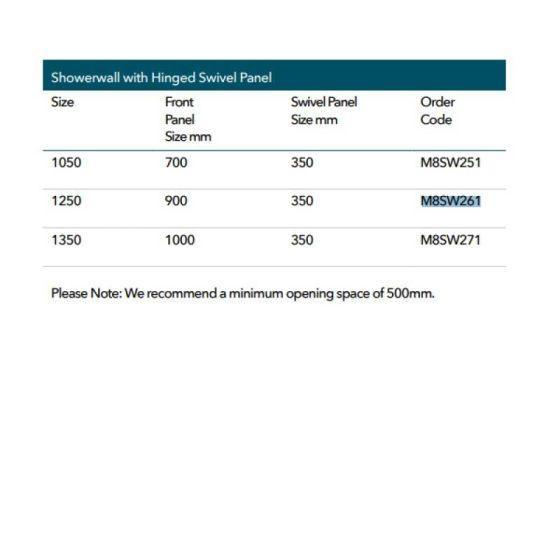 Showerwall with Hinged Swivel Panel

| Size | Front Panel Size mm | Swivel Panel Size mm | Order Code |
|---|---|---|---|
| 1050 | 700 | 350 | M8SW251 |
| 1250 | 900 | 350 | M8SW261 |
| 1350 | 1000 | 350 | M8SW271 |

Please Note: We recommend a minimum opening space of 500mm.